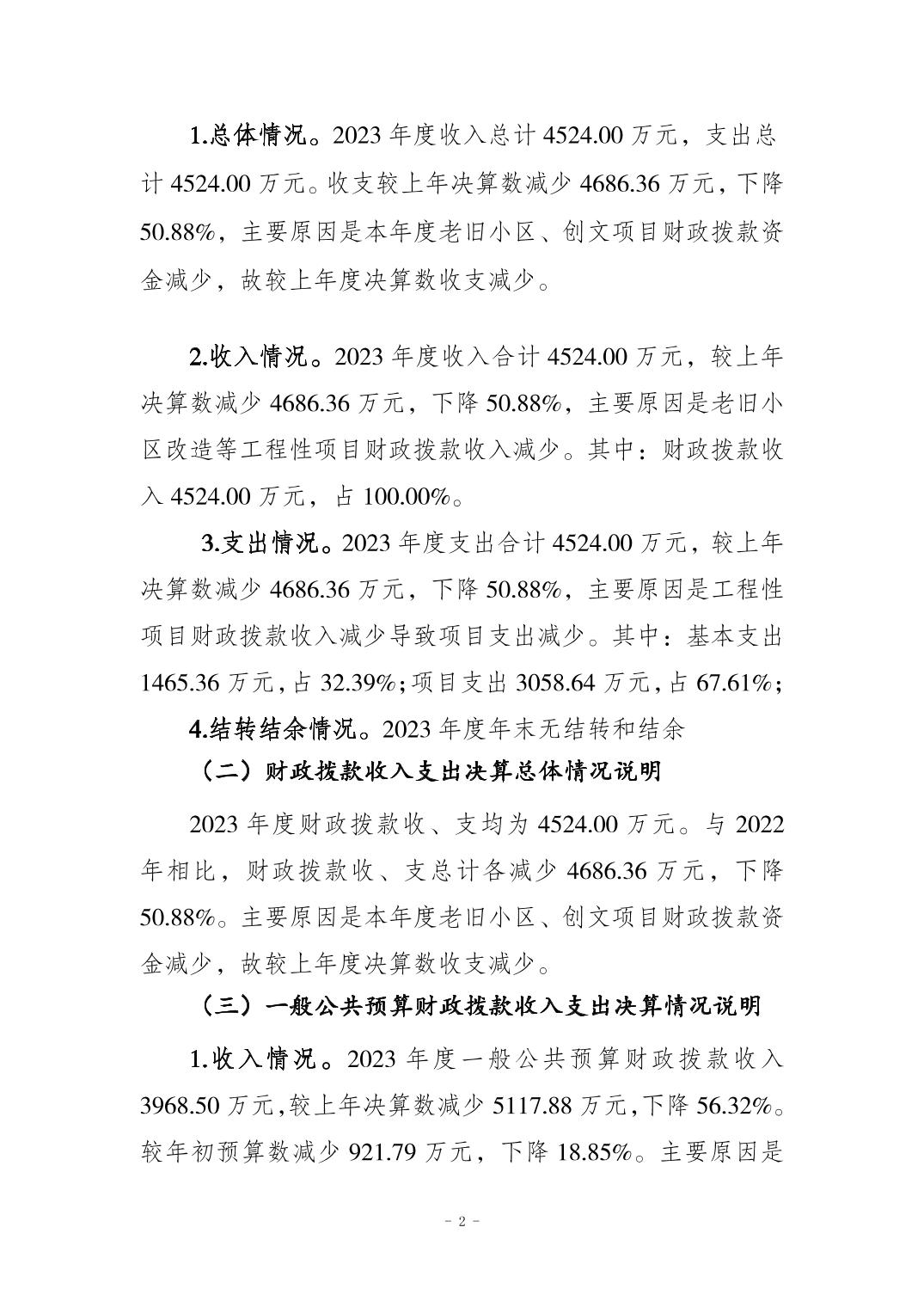 1.总体情况。2023 年度收入总计 4524.00 万元，支出总计 4524.00 万元。收支较上年决算数减少 4686.36 万元，下降 50.88%，主要原因是本年度老旧小区、创文项目财政拨款资金减少，故较上年度决算数收支减少。

2.收入情况。2023 年度收入合计 4524.00 万元，较上年决算数减少 4686.36 万元，下降 50.88%，主要原因是老旧小区改造等工程性项目财政拨款收入减少。其中：财政拨款收入 4524.00 万元，占 100.00%。

3.支出情况。2023 年度支出合计 4524.00 万元，较上年决算数减少 4686.36 万元，下降 50.88%，主要原因是工程性项目财政拨款收入减少导致项目支出减少。其中：基本支出 1465.36 万元，占 32.39%；项目支出 3058.64 万元，占 67.61%；

4.结转结余情况。2023 年度年末无结转和结余

（二）财政拨款收入支出决算总体情况说明

2023 年度财政拨款收、支均为 4524.00 万元。与 2022 年相比，财政拨款收、支总计各减少 4686.36 万元，下降 50.88%。主要原因是本年度老旧小区、创文项目财政拨款资金减少，故较上年度决算数收支减少。

（三）一般公共预算财政拨款收入支出决算情况说明

1.收入情况。2023 年度一般公共预算财政拨款收入 3968.50 万元，较上年决算数减少 5117.88 万元，下降 56.32%。较年初预算数减少 921.79 万元，下降 18.85%。主要原因是

- 2 -